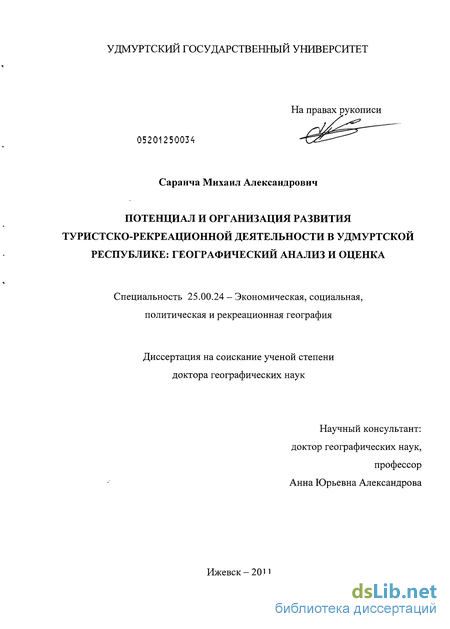 УДМУРТСКИЙ ГОСУДАРСТВЕННЫЙ УНИВЕРСИТЕТ

На правах рукописи

05201250034

Саранча Михаил Александрович

ПОТЕНЦИАЛ И ОРГАНИЗАЦИЯ РАЗВИТИЯ ТУРИСТСКО-РЕКРЕАЦИОННОЙ ДЕЯТЕЛЬНОСТИ В УДМУРТСКОЙ РЕСПУБЛИКЕ: ГЕОГРАФИЧЕСКИЙ АНАЛИЗ И ОЦЕНКА

Специальность 25.00.24 – Экономическая, социальная, политическая и рекреационная география

Диссертация на соискание ученой степени доктора географических наук

Научный консультант:
доктор географических наук,
профессор
Анна Юрьевна Александрова

Ижевск – 2011

dsLib.net
библиотека диссертаций